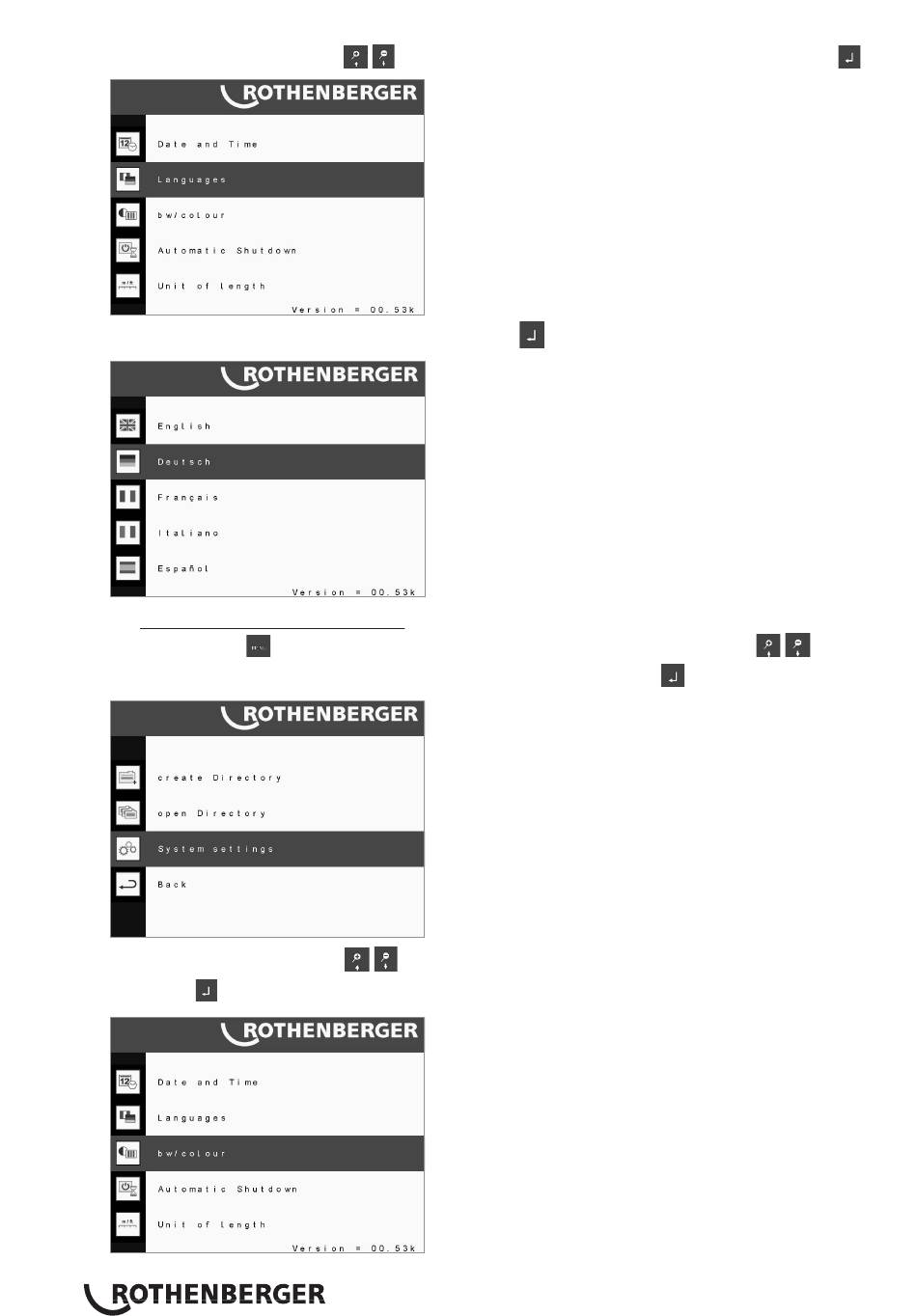 ROTHENBERGER

Date and Time

Languages

bw/colour

Automatic Shutdown

Unit of length

Version = 00.53k

ROTHENBERGER

English

Deutsch

Français

Italiano

Español

Version = 00.53k

ROTHENBERGER

create Directory

open Directory

System settings

Back

ROTHENBERGER

Date and Time

Languages

bw/colour

Automatic Shutdown

Unit of length

Version = 00.53k

ROTHENBERGER